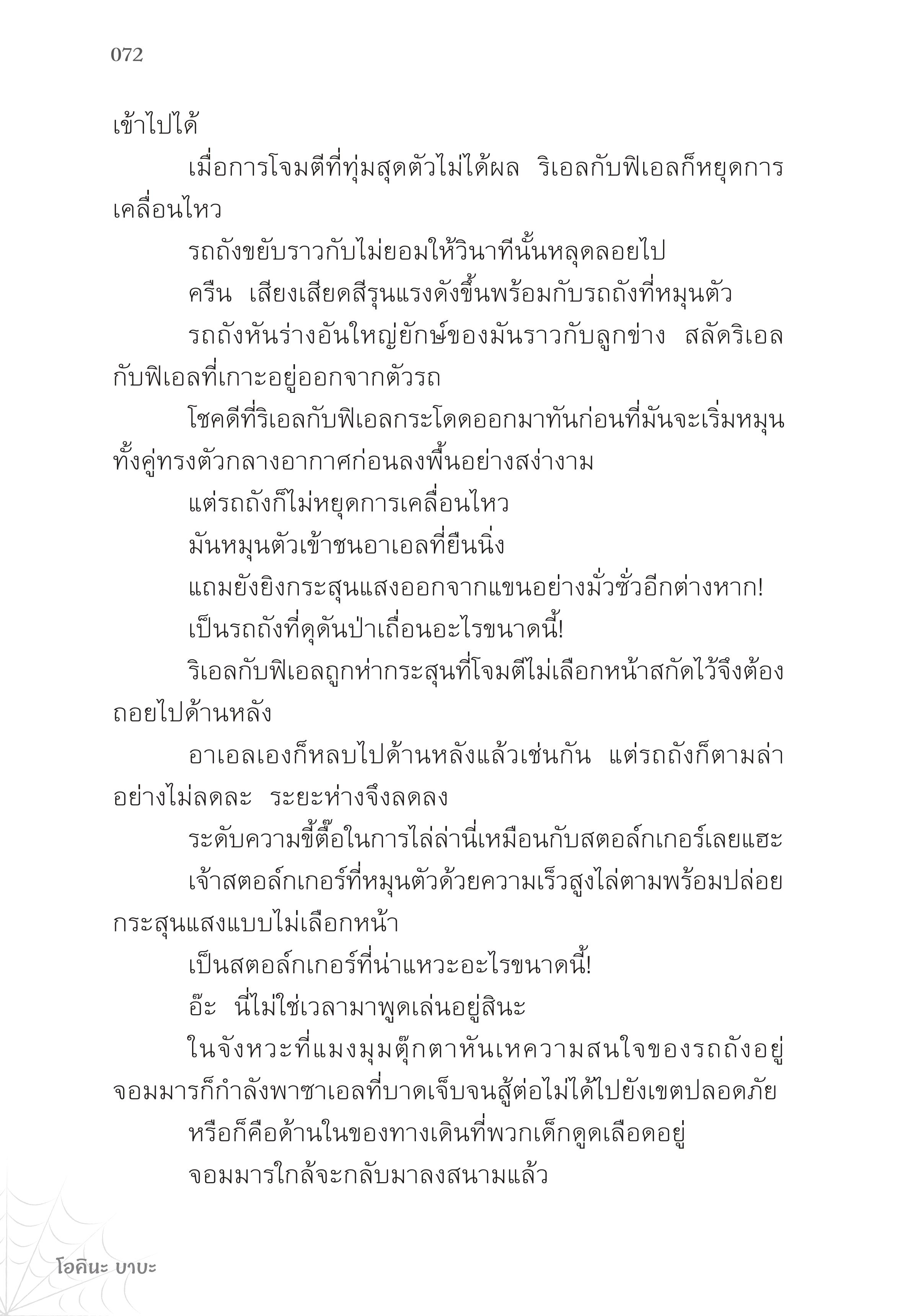 072

เข้าไปได้

เมื่อการโจมตีที่ทุ่มสุดตัวไม่ได้ผล ริเอลกับฟิเอลก็หยุดการเคลื่อนไหว

รถถังขยับราวกับไม่ยอมให้วินาทีนั้นหลุดลอยไป

ครืน เสียงเสียดสีรุนแรงดังขึ้นพร้อมกับรถถังที่หมุนตัว

รถถังหันร่างอันใหญ่ยักษ์ของมันราวกับลูกข่าง สลัดริเอลกับฟิเอลที่เกาะอยู่ออกจากตัวรถ

โชคดีที่ริเอลกับฟิเอลกระโดดออกมาทันก่อนที่มันจะเริ่มหมุน ทั้งคู่ทรงตัวกลางอากาศก่อนลงพื้นอย่างสง่างาม

แต่รถถังก็ไม่หยุดการเคลื่อนไหว

มันหมุนตัวเข้าชนอาเอลที่ยืนนิ่ง

แถมยังยิงกระสุนแสงออกจากแขนอย่างมั่วซั่วอีกต่างหาก!

เป็นรถถังที่ดุดันป่าเถื่อนอะไรขนาดนี้!

ริเอลกับฟิเอลถูกห่ากระสุนที่โจมตีไม่เลือกหน้าสกัดไว้จึงต้องถอยไปด้านหลัง

อาเอลเองก็หลบไปด้านหลังแล้วเช่นกัน แต่รถถังก็ตามล่าอย่างไม่ลดละ ระยะห่างจึงลดลง

ระดับความขี้ตื๊อในการไล่ล่านี่เหมือนกับสตอล์กเกอร์เลยแฮะ

เจ้าสตอล์กเกอร์ที่หมุนตัวด้วยความเร็วสูงไล่ตามพร้อมปล่อยกระสุนแสงแบบไม่เลือกหน้า

เป็นสตอล์กเกอร์ที่น่าแหวะอะไรขนาดนี้!

อ๊ะ นี่ไม่ใช่เวลามาพูดเล่นอยู่สินะ

ในจังหวะที่แมงมุมตุ๊กตาหันเหความสนใจของรถถังอยู่ จอมมารก็กำลังพาซาเอลที่บาดเจ็บจนสู้ต่อไม่ได้ไปยังเขตปลอดภัย

หรือก็คือด้านในของทางเดินที่พวกเด็กดูดเลือดอยู่

จอมมารใกล้จะกลับมาลงสนามแล้ว

โอคินะ บาบะ